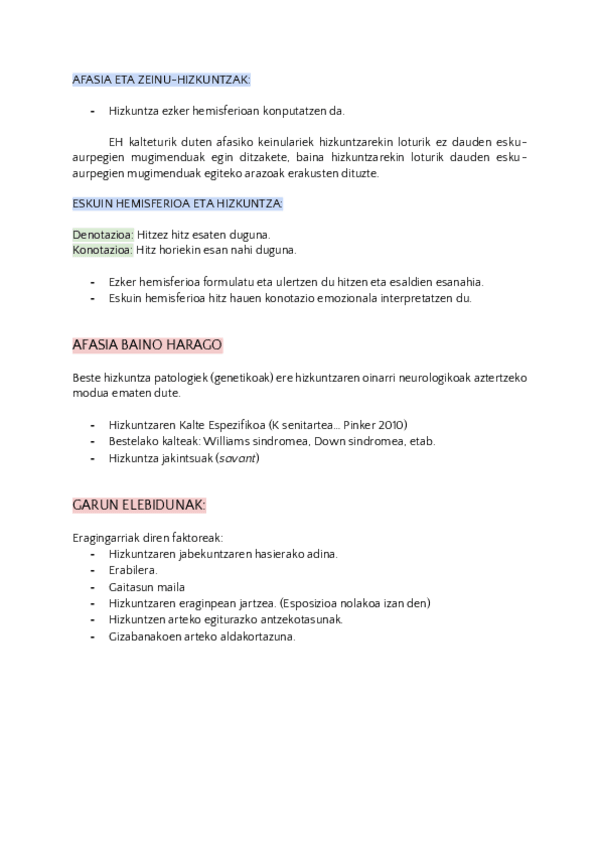 AFASIA ETA ZEINU-HIZKUNTZAK:

- Hizkuntza ezker hemisferioan konputatzen da.

EH kalteturik duten afasiko keinulariek hizkuntzarekin loturik ez dauden esku-aurpegien mugimenduak egin ditzakete, baina hizkuntzarekin loturik dauden esku-aurpegien mugimenduak egiteko arazoak erakusten dituzte.

ESKUIN HEMISFERIOA ETA HIZKUNTZA:

Denotazioa: Hitzez hitz esaten duguna.
Konotazioa: Hitz horiekin esan nahi duguna.

- Ezker hemisferioa formulatu eta ulertzen du hitzen eta esaldien esanahia.
- Eskuin hemisferioa hitz hauen konotazio emozionala interpretatzen du.

AFASIA BAINO HARAGO

Beste hizkuntza patologiek (genetikoak) ere hizkuntzaren oinarri neurologikoak aztertzeko modua ematen dute.

- Hizkuntzaren Kalte Espezifikoa (K senitartea... Pinker 2010)
- Bestelako kalteak: Williams sindromea, Down sindromea, etab.
- Hizkuntza jakintsuak (savant)

GARUN ELEBIDUNAK:

Eragingarriak diren faktoreak:
- Hizkuntzaren jabekuntzaren hasierako adina.
- Erabilera.
- Gaitasun maila
- Hizkuntzaren eraginpean jartzea. (Esposizioa nolakoa izan den)
- Hizkuntzen arteko egiturazko antzekotasunak.
- Gizabanakoen arteko aldakortazuna.